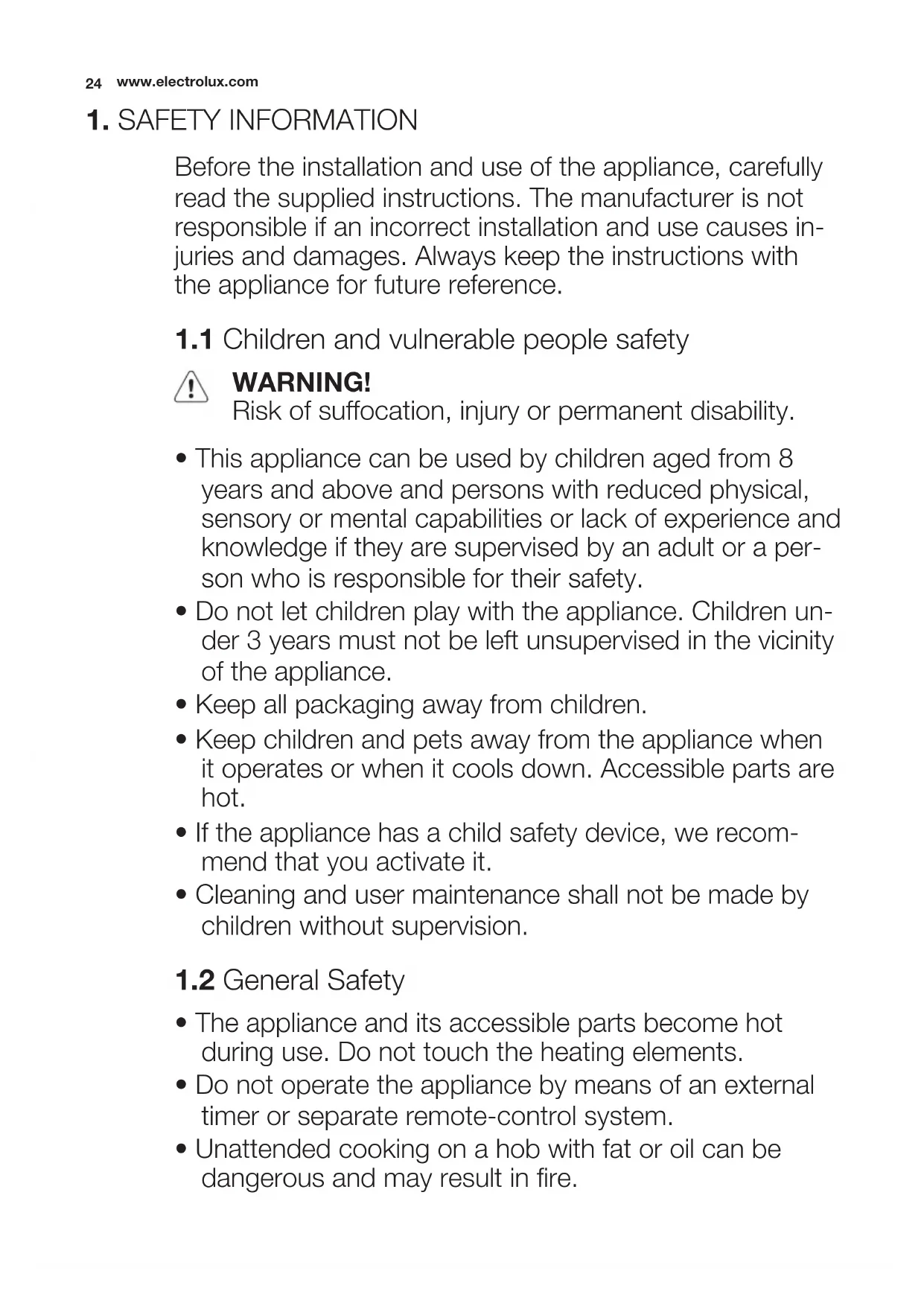 24 www.electrolux.com

1. SAFETY INFORMATION

Before the installation and use of the appliance, carefully read the supplied instructions. The manufacturer is not responsible if an incorrect installation and use causes injuries and damages. Always keep the instructions with the appliance for future reference.

1.1 Children and vulnerable people safety

WARNING!
Risk of suffocation, injury or permanent disability.

• This appliance can be used by children aged from 8 years and above and persons with reduced physical, sensory or mental capabilities or lack of experience and knowledge if they are supervised by an adult or a person who is responsible for their safety.
• Do not let children play with the appliance. Children under 3 years must not be left unsupervised in the vicinity of the appliance.
• Keep all packaging away from children.
• Keep children and pets away from the appliance when it operates or when it cools down. Accessible parts are hot.
• If the appliance has a child safety device, we recommend that you activate it.
• Cleaning and user maintenance shall not be made by children without supervision.

1.2 General Safety

• The appliance and its accessible parts become hot during use. Do not touch the heating elements.
• Do not operate the appliance by means of an external timer or separate remote-control system.
• Unattended cooking on a hob with fat or oil can be dangerous and may result in fire.